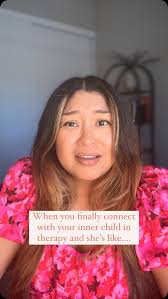 When you finally connect with your inner child in therapy and she's like....